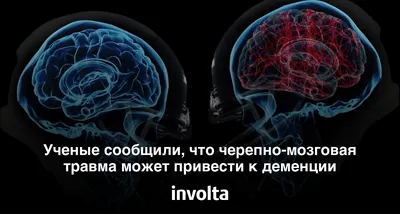 Ученые сообщили, что черепно-мозговая травма может привести к деменции

involta